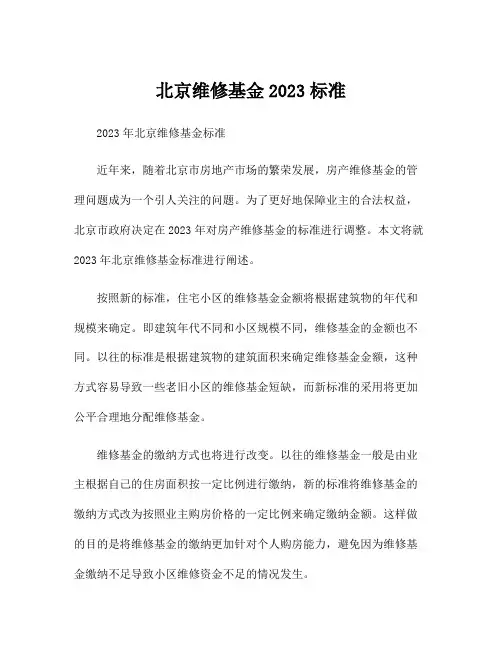 北京维修基金 2023 标准

2023 年北京维修基金标准

近年来，随着北京市房地产市场的繁荣发展，房产维修基金的管理问题成为一个引人关注的问题。为了更好地保障业主的合法权益，北京市政府决定在 2023 年对房产维修基金的标准进行调整。本文将就 2023 年北京维修基金标准进行阐述。

按照新的标准，住宅小区的维修基金金额将根据建筑物的年代和规模来确定。即建筑年代不同和小区规模不同，维修基金的金额也不同。以往的标准是根据建筑物的建筑面积来确定维修基金金额，这种方式容易导致一些老旧小区的维修基金短缺，而新标准的采用将更加公平合理地分配维修基金。

维修基金的缴纳方式也将进行改变。以往的维修基金一般是由业主根据自己的住房面积按一定比例进行缴纳，新的标准将维修基金的缴纳方式改为按照业主购房价格的一定比例来确定缴纳金额。这样做的目的是将维修基金的缴纳更加针对个人购房能力，避免因为维修基金缴纳不足导致小区维修资金不足的情况发生。